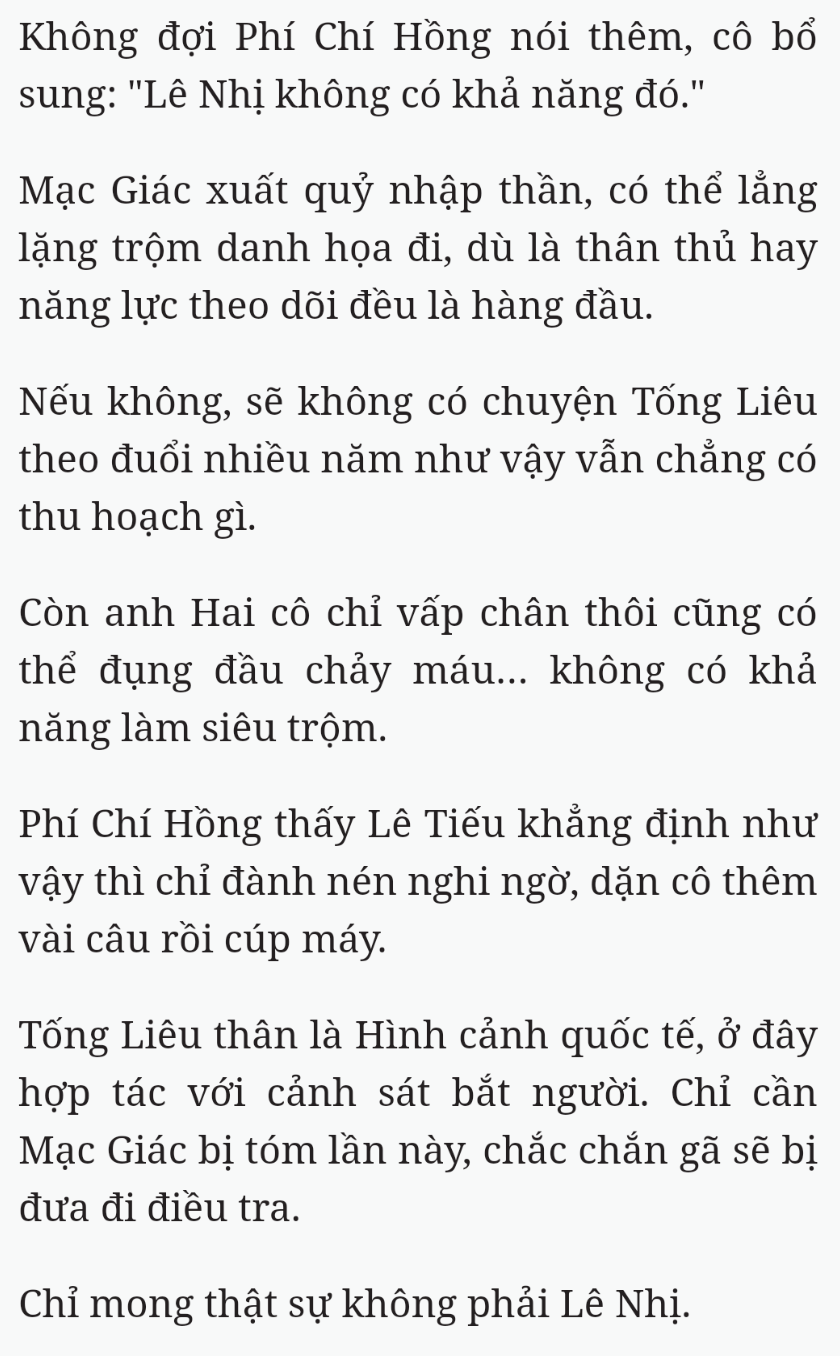 Không đợi Phí Chí Hồng nói thêm, cô bổ sung: "Lê Nhị không có khả năng đó."

Mạc Giác xuất quỷ nhập thần, có thể lẳng lặng trộm danh họa đi, dù là thân thủ hay năng lực theo dõi đều là hàng đầu.

Nếu không, sẽ không có chuyện Tống Liêu theo đuổi nhiều năm như vậy vẫn chẳng có thu hoạch gì.

Còn anh Hai cô chỉ vấp chân thôi cũng có thể đụng đầu chảy máu... không có khả năng làm siêu trộm.

Phí Chí Hồng thấy Lê Tiếu khẳng định như vậy thì chỉ đành nén nghi ngờ, dặn cô thêm vài câu rồi cúp máy.

Tống Liêu thân là Hình cảnh quốc tế, ở đây hợp tác với cảnh sát bắt người. Chỉ cần Mạc Giác bị tóm lần này, chắc chắn gã sẽ bị đưa đi điều tra.

Chỉ mong thật sự không phải Lê Nhị.